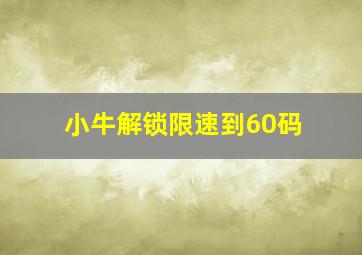 小牛解锁限速到60码